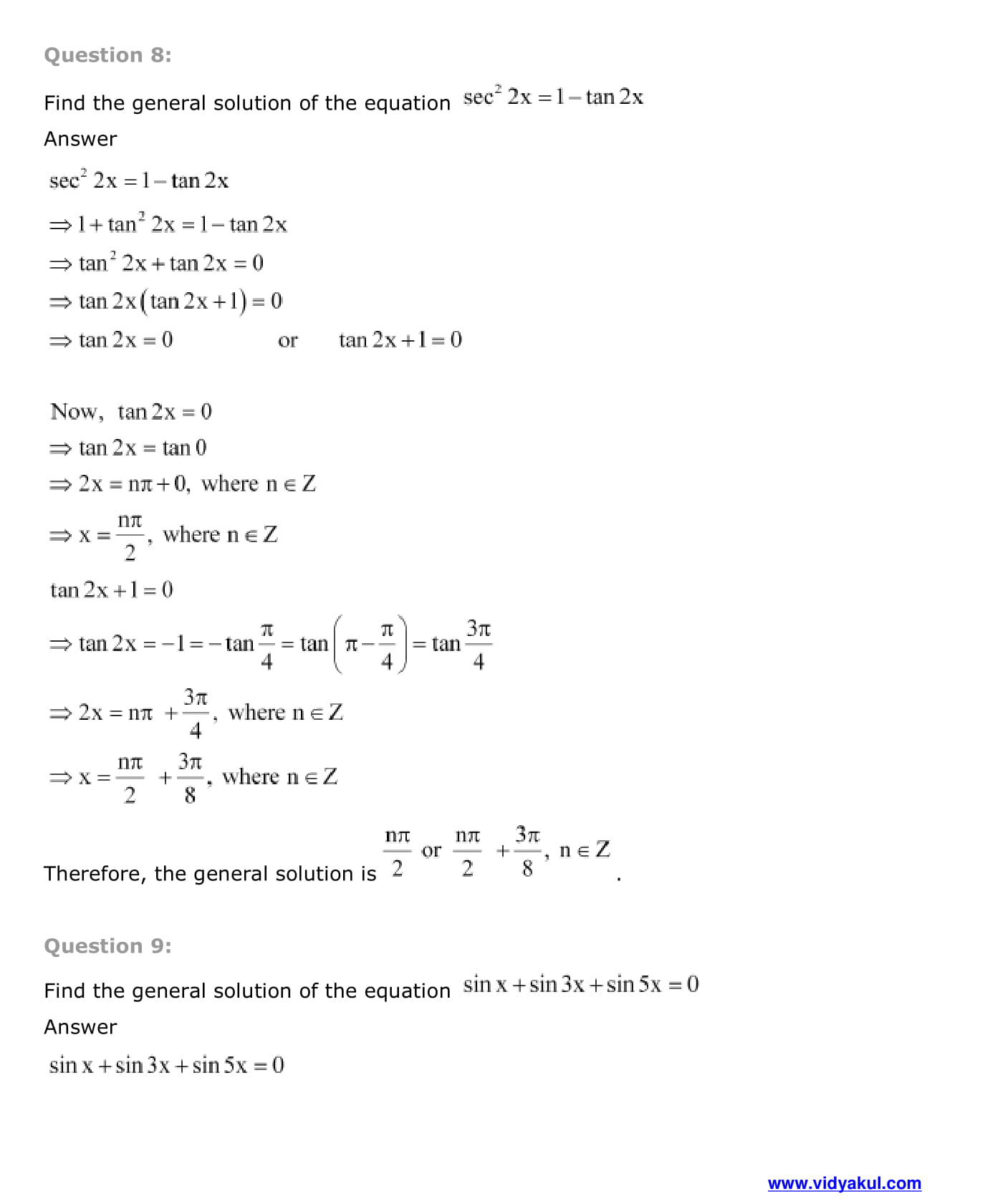 Question 8:

Find the general solution of the equation $\sec^2 2x = 1 - \tan 2x$

Answer

$\sec^2 2x = 1 - \tan 2x$

$\Rightarrow 1 + \tan^2 2x = 1 - \tan 2x$

$\Rightarrow \tan^2 2x + \tan 2x = 0$

$\Rightarrow \tan 2x(\tan 2x + 1) = 0$

$\Rightarrow \tan 2x = 0$ or $\tan 2x + 1 = 0$

Now, $\tan 2x = 0$

$\Rightarrow \tan 2x = \tan 0$

$\Rightarrow 2x = n\pi + 0$, where $n \in Z$

$\Rightarrow x = \frac{n\pi}{2}$, where $n \in Z$

$\tan 2x + 1 = 0$

$\Rightarrow \tan 2x = -1 = -\tan\frac{\pi}{4} = \tan\left(\pi - \frac{\pi}{4}\right) = \tan\frac{3\pi}{4}$

$\Rightarrow 2x = n\pi + \frac{3\pi}{4}$, where $n \in Z$

$\Rightarrow x = \frac{n\pi}{2} + \frac{3\pi}{8}$, where $n \in Z$

Therefore, the general solution is $\frac{n\pi}{2}$ or $\frac{n\pi}{2} + \frac{3\pi}{8}$, $n \in Z$.

Question 9:

Find the general solution of the equation $\sin x + \sin 3x + \sin 5x = 0$

Answer

$\sin x + \sin 3x + \sin 5x = 0$

www.vidyakul.com